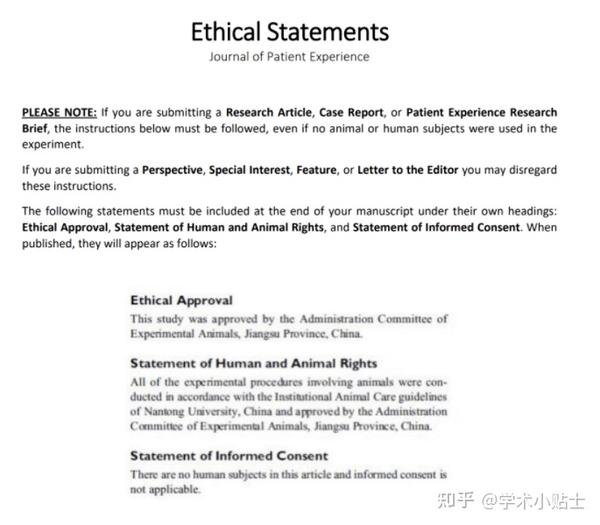 Ethical Statements
Journal of Patient Experience

PLEASE NOTE: If you are submitting a Research Article, Case Report, or Patient Experience Research Brief, the instructions below must be followed, even if no animal or human subjects were used in the experiment.

If you are submitting a Perspective, Special Interest, Feature, or Letter to the Editor you may disregard these instructions.

The following statements must be included at the end of your manuscript under their own headings: Ethical Approval, Statement of Human and Animal Rights, and Statement of Informed Consent. When published, they will appear as follows:

Ethical Approval
This study was approved by the Administration Committee of Experimental Animals, Jiangsu Province, China.

Statement of Human and Animal Rights
All of the experimental procedures involving animals were conducted in accordance with the Institutional Animal Care guidelines of Nantong University, China and approved by the Administration Committee of Experimental Animals, Jiangsu Province, China.

Statement of Informed Consent
There are no human subjects in this article and informed consent is not applicable.

知乎 @学术小贴士